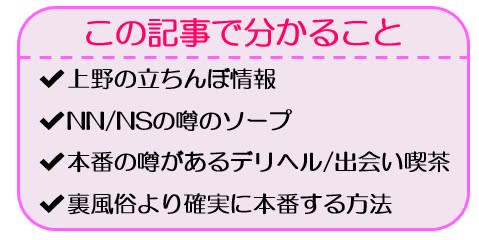 この記事で分かること

✔上野の立ちんぼ情報

✔NN/NSの噂のソープ

✔本番の噂があるデリヘル/出会い喫茶

✔裏風俗より確実に本番する方法